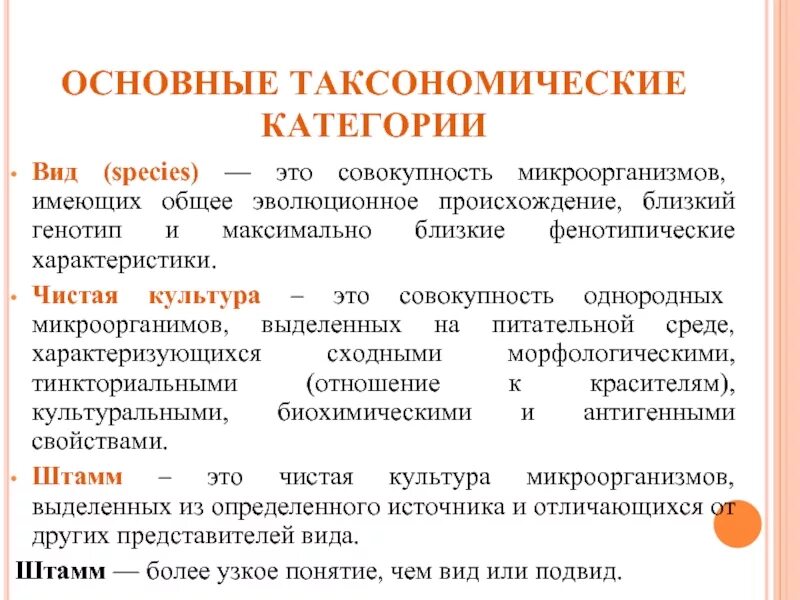 ОСНОВНЫЕ ТАКСОНОМИЧЕСКИЕ КАТЕГОРИИ

• Вид (species) — это совокупность микроорганизмов, имеющих общее эволюционное происхождение, близкий генотип и максимально близкие фенотипические характеристики.

• Чистая культура – это совокупность однородных микроорганимов, выделенных на питательной среде, характеризующихся сходными морфологическими, тинкториальными (отношение к красителям), культуральными, биохимическими и антигенными свойствами.

• Штамм – это чистая культура микроорганизмов, выделенных из определенного источника и отличающихся от других представителей вида.

Штамм — более узкое понятие, чем вид или подвид.